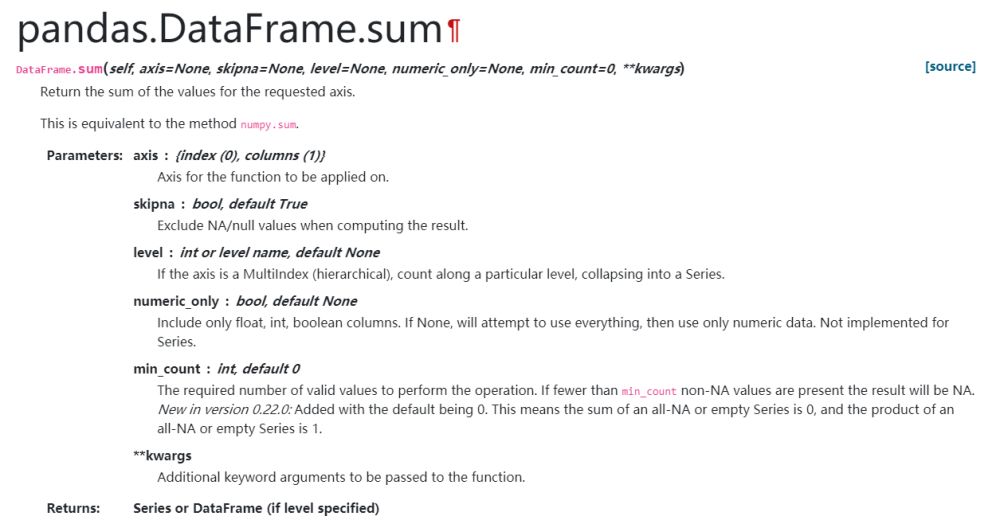 pandas.DataFrame.sum¶

DataFrame.sum(self, axis=None, skipna=None, level=None, numeric_only=None, min_count=0, **kwargs) [source]

Return the sum of the values for the requested axis.

This is equivalent to the method numpy.sum.

Parameters: axis : {index (0), columns (1)}
Axis for the function to be applied on.

skipna : bool, default True
Exclude NA/null values when computing the result.

level : int or level name, default None
If the axis is a MultiIndex (hierarchical), count along a particular level, collapsing into a Series.

numeric_only : bool, default None
Include only float, int, boolean columns. If None, will attempt to use everything, then use only numeric data. Not implemented for Series.

min_count : int, default 0
The required number of valid values to perform the operation. If fewer than min_count non-NA values are present the result will be NA. New in version 0.22.0: Added with the default being 0. This means the sum of an all-NA or empty Series is 0, and the product of an all-NA or empty Series is 1.

**kwargs
Additional keyword arguments to be passed to the function.

Returns: Series or DataFrame (if level specified)